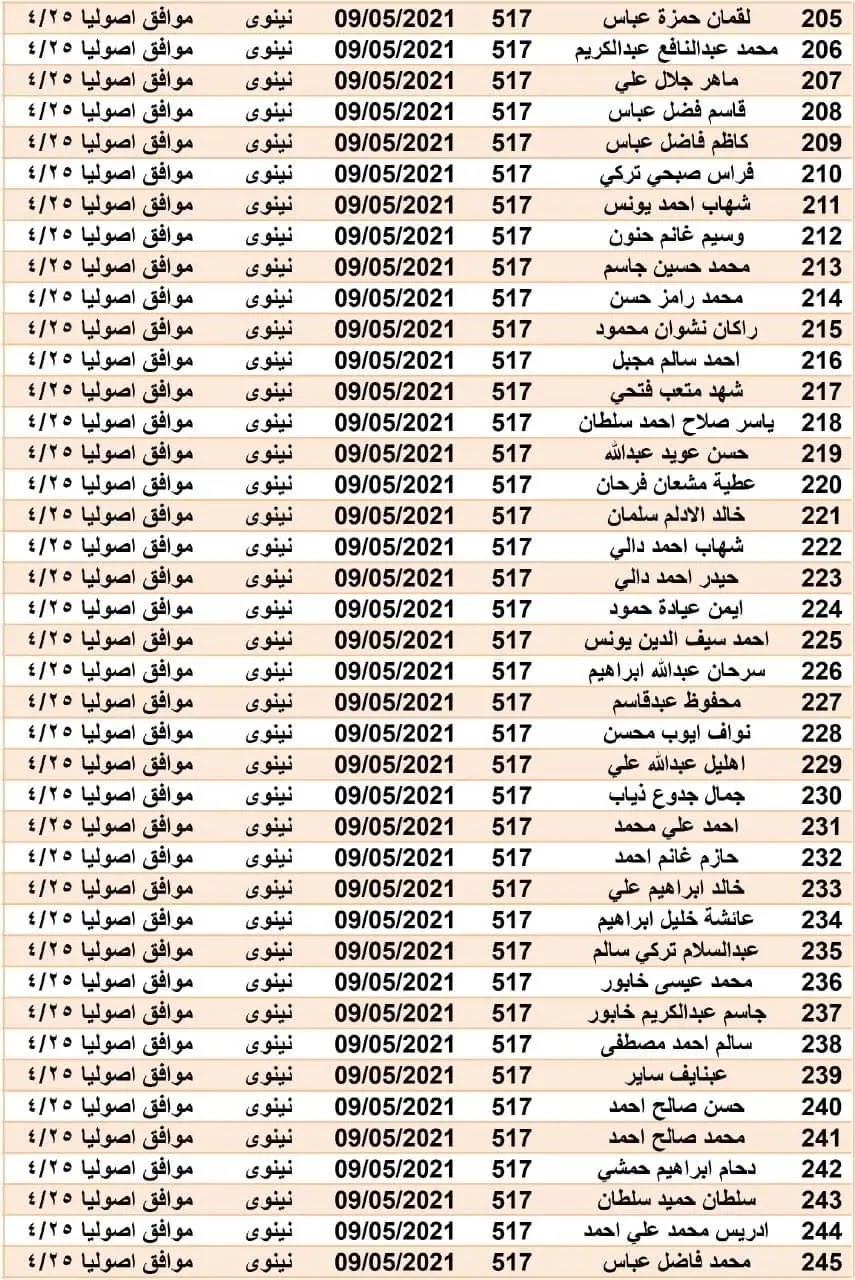 | 205 | لقمان حمزة عباس | 517 | 09/05/2021 | نينوى | موافق اصوليا ٤/٢٥ |
|---|---|---|---|---|---|
| 206 | محمد عبدالنافع عبدالكريم | 517 | 09/05/2021 | نينوى | موافق اصوليا ٤/٢٥ |
| 207 | ماهر جلال علي | 517 | 09/05/2021 | نينوى | موافق اصوليا ٤/٢٥ |
| 208 | قاسم فضل عباس | 517 | 09/05/2021 | نينوى | موافق اصوليا ٤/٢٥ |
| 209 | كاظم فاضل عباس | 517 | 09/05/2021 | نينوى | موافق اصوليا ٤/٢٥ |
| 210 | فراس صبحي تركي | 517 | 09/05/2021 | نينوى | موافق اصوليا ٤/٢٥ |
| 211 | شهاب احمد يونس | 517 | 09/05/2021 | نينوى | موافق اصوليا ٤/٢٥ |
| 212 | وسيم غانم حنون | 517 | 09/05/2021 | نينوى | موافق اصوليا ٤/٢٥ |
| 213 | محمد حسين جاسم | 517 | 09/05/2021 | نينوى | موافق اصوليا ٤/٢٥ |
| 214 | محمد رامز حسن | 517 | 09/05/2021 | نينوى | موافق اصوليا ٤/٢٥ |
| 215 | راكان نشوان محمود | 517 | 09/05/2021 | نينوى | موافق اصوليا ٤/٢٥ |
| 216 | احمد سالم مجبل | 517 | 09/05/2021 | نينوى | موافق اصوليا ٤/٢٥ |
| 217 | شهد متعب فتحي | 517 | 09/05/2021 | نينوى | موافق اصوليا ٤/٢٥ |
| 218 | ياسر صلاح احمد سلطان | 517 | 09/05/2021 | نينوى | موافق اصوليا ٤/٢٥ |
| 219 | حسن عويد عبدالله | 517 | 09/05/2021 | نينوى | موافق اصوليا ٤/٢٥ |
| 220 | عطية مشعان فرحان | 517 | 09/05/2021 | نينوى | موافق اصوليا ٤/٢٥ |
| 221 | خالد الادلم سلمان | 517 | 09/05/2021 | نينوى | موافق اصوليا ٤/٢٥ |
| 222 | شهاب احمد دالي | 517 | 09/05/2021 | نينوى | موافق اصوليا ٤/٢٥ |
| 223 | حيدر احمد دالي | 517 | 09/05/2021 | نينوى | موافق اصوليا ٤/٢٥ |
| 224 | ايمن عيادة حمود | 517 | 09/05/2021 | نينوى | موافق اصوليا ٤/٢٥ |
| 225 | احمد سيف الدين يونس | 517 | 09/05/2021 | نينوى | موافق اصوليا ٤/٢٥ |
| 226 | سرحان عبدالله ابراهيم | 517 | 09/05/2021 | نينوى | موافق اصوليا ٤/٢٥ |
| 227 | محفوظ عبدقاسم | 517 | 09/05/2021 | نينوى | موافق اصوليا ٤/٢٥ |
| 228 | نواف ايوب محسن | 517 | 09/05/2021 | نينوى | موافق اصوليا ٤/٢٥ |
| 229 | اهليل عبدالله علي | 517 | 09/05/2021 | نينوى | موافق اصوليا ٤/٢٥ |
| 230 | جمال جدوع ذياب | 517 | 09/05/2021 | نينوى | موافق اصوليا ٤/٢٥ |
| 231 | احمد علي محمد | 517 | 09/05/2021 | نينوى | موافق اصوليا ٤/٢٥ |
| 232 | حازم غانم احمد | 517 | 09/05/2021 | نينوى | موافق اصوليا ٤/٢٥ |
| 233 | خالد ابراهيم علي | 517 | 09/05/2021 | نينوى | موافق اصوليا ٤/٢٥ |
| 234 | عائشة خليل ابراهيم | 517 | 09/05/2021 | نينوى | موافق اصوليا ٤/٢٥ |
| 235 | عبدالسلام تركي سالم | 517 | 09/05/2021 | نينوى | موافق اصوليا ٤/٢٥ |
| 236 | محمد عيسى خابور | 517 | 09/05/2021 | نينوى | موافق اصوليا ٤/٢٥ |
| 237 | جاسم عبدالكريم خابور | 517 | 09/05/2021 | نينوى | موافق اصوليا ٤/٢٥ |
| 238 | سالم احمد مصطفى | 517 | 09/05/2021 | نينوى | موافق اصوليا ٤/٢٥ |
| 239 | عبنايف ساير | 517 | 09/05/2021 | نينوى | موافق اصوليا ٤/٢٥ |
| 240 | حسن صالح احمد | 517 | 09/05/2021 | نينوى | موافق اصوليا ٤/٢٥ |
| 241 | محمد صالح احمد | 517 | 09/05/2021 | نينوى | موافق اصوليا ٤/٢٥ |
| 242 | دحام ابراهيم حمشي | 517 | 09/05/2021 | نينوى | موافق اصوليا ٤/٢٥ |
| 243 | سلطان حميد سلطان | 517 | 09/05/2021 | نينوى | موافق اصوليا ٤/٢٥ |
| 244 | ادريس محمد علي احمد | 517 | 09/05/2021 | نينوى | موافق اصوليا ٤/٢٥ |
| 245 | محمد فاضل عباس | 517 | 09/05/2021 | نينوى | موافق اصوليا ٤/٢٥ |